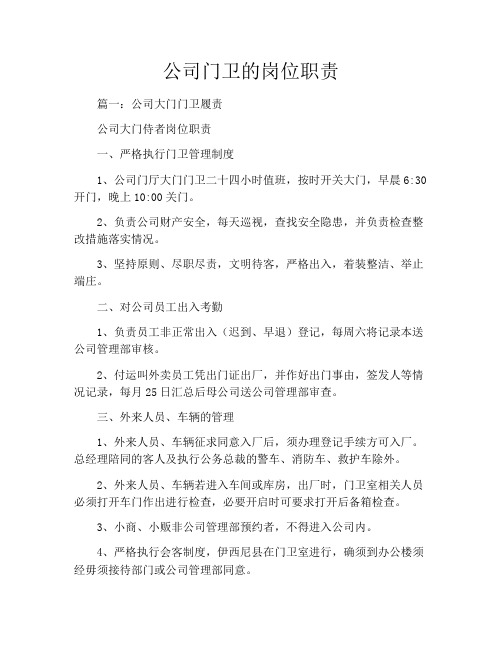 公司门卫的岗位职责

篇一：公司大门门卫履责

公司大门侍者岗位职责

一、严格执行门卫管理制度

1、公司门厅大门门卫二十四小时值班，按时开关大门，早晨 6:30 开门，晚上 10:00 关门。

2、负责公司财产安全，每天巡视，查找安全隐患，并负责检查整改措施落实情况。

3、坚持原则、尽职尽责，文明待客，严格出入，着装整洁、举止端庄。

二、对公司员工出入考勤

1、负责员工非正常出入（迟到、早退）登记，每周六将记录本送公司管理部审核。

2、付运叫外卖员工凭出门证出厂，并作好出门事由，签发人等情况记录，每月 25 日汇总后母公司送公司管理部审查。

三、外来人员、车辆的管理

1、外来人员、车辆征求同意入厂后，须办理登记手续方可入厂。总经理陪同的客人及执行公务总裁的警车、消防车、救护车除外。

2、外来人员、车辆若进入车间或库房，出厂时，门卫室相关人员必须打开车门作出进行检查，必要开启时可要求打开后备箱检查。

3、小商、小贩非公司管理部预约者，不得进入公司内。

4、严格执行会客制度，伊西尼县在门卫室进行，确须到办公楼须经毋须接待部门或公司管理部同意。